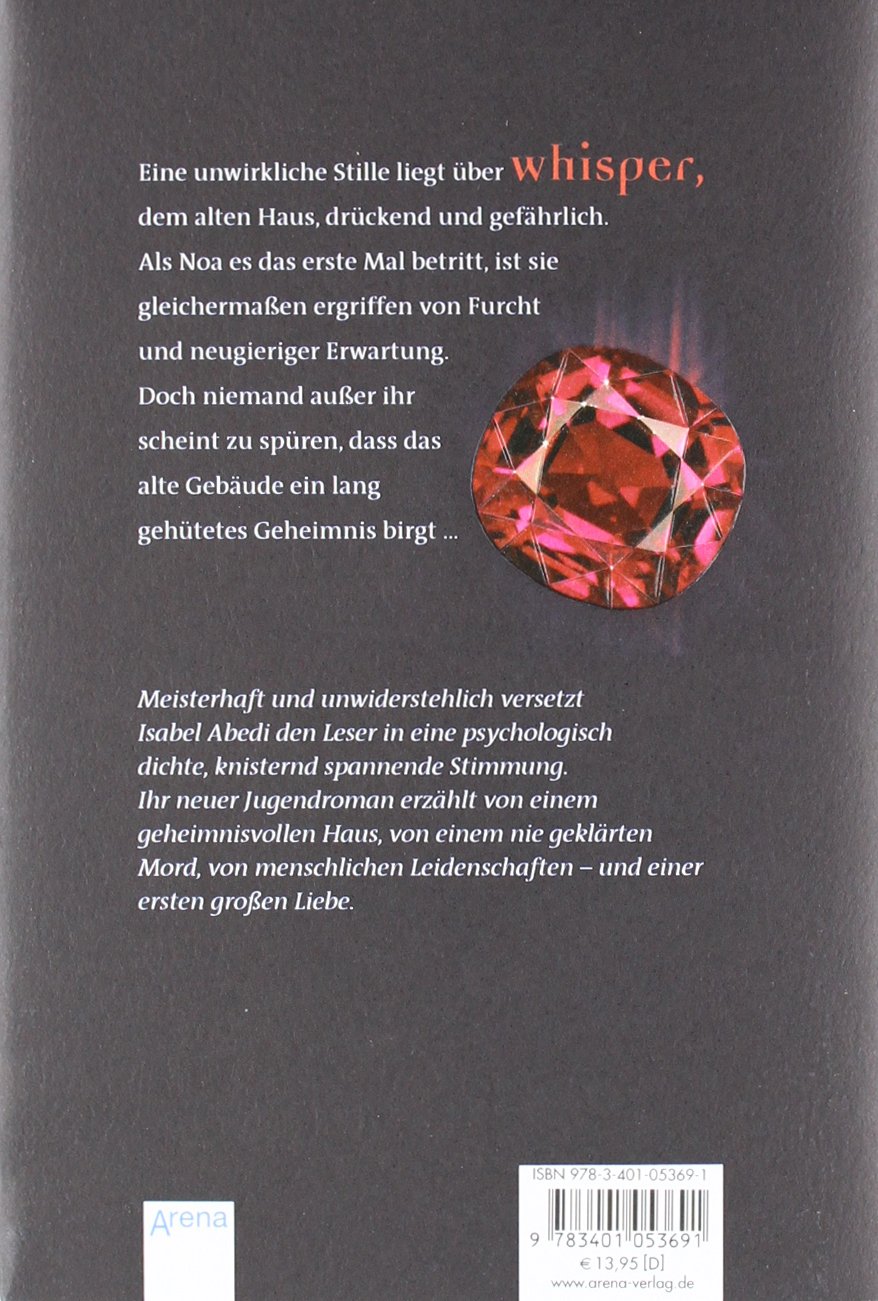 Eine unwirkliche Stille liegt über whisper, dem alten Haus, drückend und gefährlich. Als Noa es das erste Mal betritt, ist sie gleichermaßen ergriffen von Furcht und neugieriger Erwartung. Doch niemand außer ihr scheint zu spüren, dass das alte Gebäude ein lang gehütetes Geheimnis birgt ...

Meisterhaft und unwiderstehlich versetzt Isabel Abedi den Leser in eine psychologisch dichte, knisternd spannende Stimmung. Ihr neuer Jugendroman erzählt von einem geheimnisvollen Haus, von einem nie geklärten Mord, von menschlichen Leidenschaften – und einer ersten großen Liebe.

Arena

ISBN 978-3-401-05369-1

9 783401 053691

€ 13,95 [D]

www.arena-verlag.de